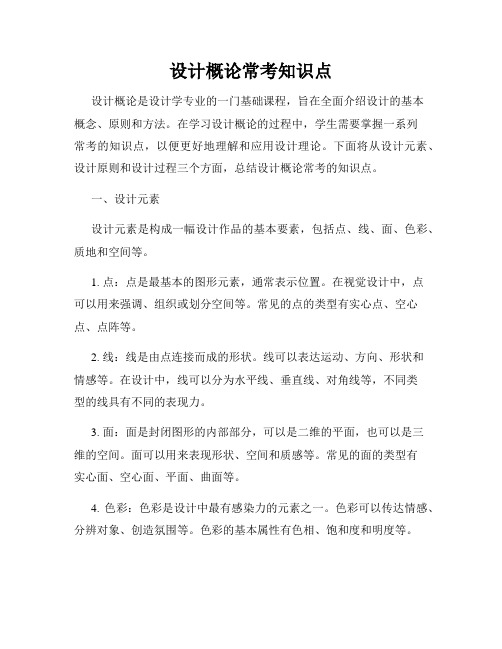 设计概论常考知识点

设计概论是设计学专业的一门基础课程，旨在全面介绍设计的基本概念、原则和方法。在学习设计概论的过程中，学生需要掌握一系列常考的知识点，以便更好地理解和应用设计理论。下面将从设计元素、设计原则和设计过程三个方面，总结设计概论常考的知识点。

一、设计元素

设计元素是构成一幅设计作品的基本要素，包括点、线、面、色彩、质地和空间等。

1. 点：点是最基本的图形元素，通常表示位置。在视觉设计中，点可以用来强调、组织或划分空间等。常见的点的类型有实心点、空心点、点阵等。

2. 线：线是由点连接而成的形状。线可以表达运动、方向、形状和情感等。在设计中，线可以分为水平线、垂直线、对角线等，不同类型的线具有不同的表现力。

3. 面：面是封闭图形的内部部分，可以是二维的平面，也可以是三维的空间。面可以用来表现形状、空间和质感等。常见的面的类型有实心面、空心面、平面、曲面等。

4. 色彩：色彩是设计中最有感染力的元素之一。色彩可以传达情感、分辨对象、创造氛围等。色彩的基本属性有色相、饱和度和明度等。